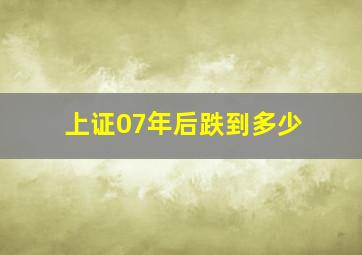 上证07年后跌到多少